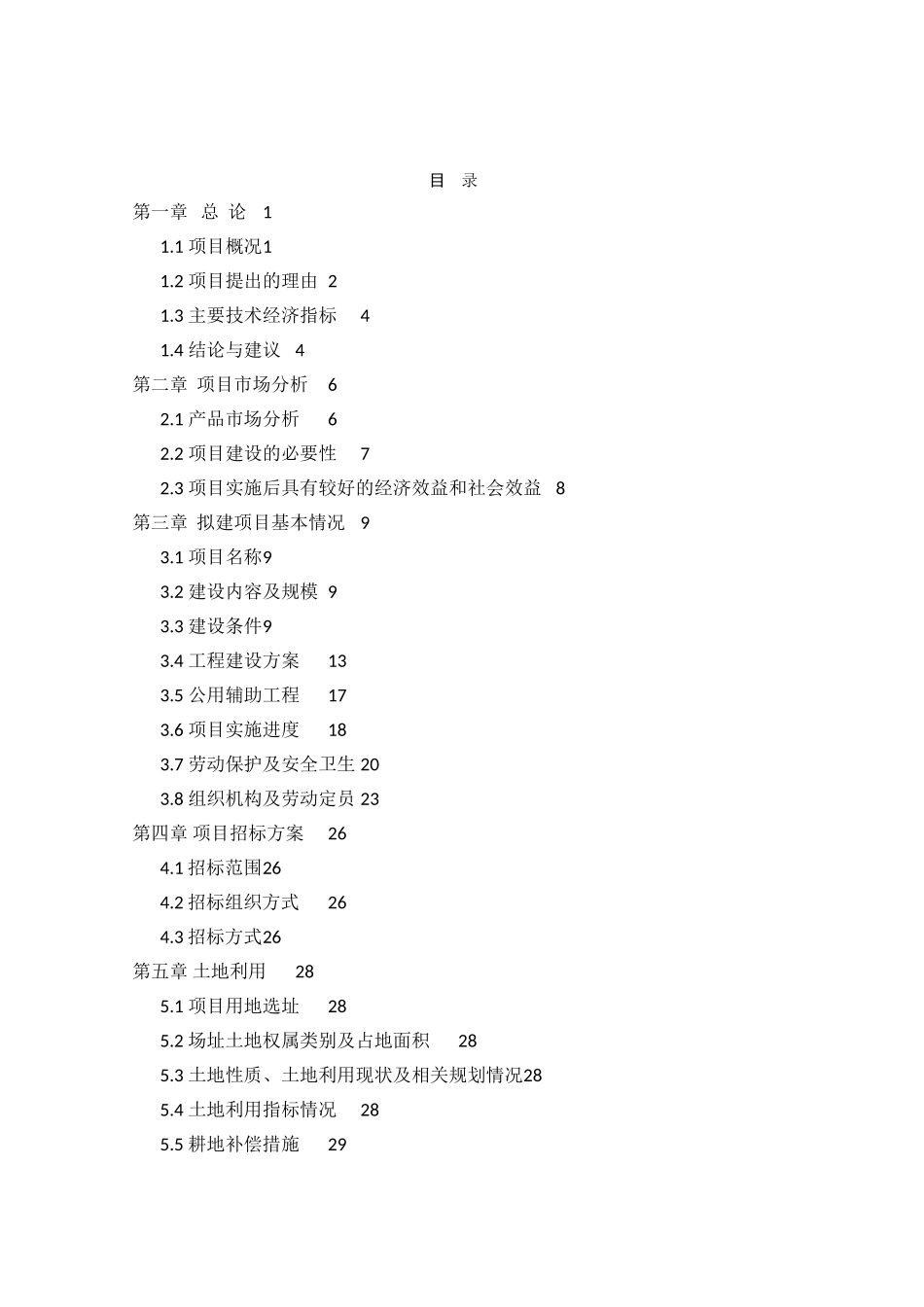 目　录

第一章　总 论　1

1.1 项目概况1

1.2 项目提出的理由　2

1.3 主要技术经济指标　4

1.4 结论与建议　4

第二章　项目市场分析　6

2.1 产品市场分析　6

2.2 项目建设的必要性　7

2.3 项目实施后具有较好的经济效益和社会效益　8

第三章　拟建项目基本情况　9

3.1 项目名称9

3.2 建设内容及规模　9

3.3 建设条件9

3.4 工程建设方案　13

3.5 公用辅助工程　17

3.6 项目实施进度　18

3.7 劳动保护及安全卫生 20

3.8 组织机构及劳动定员 23

第四章 项目招标方案　26

4.1 招标范围26

4.2 招标组织方式　26

4.3 招标方式26

第五章 土地利用　28

5.1 项目用地选址　28

5.2 场址土地权属类别及占地面积　28

5.3 土地性质、土地利用现状及相关规划情况28

5.4 土地利用指标情况　28

5.5 耕地补偿措施　29